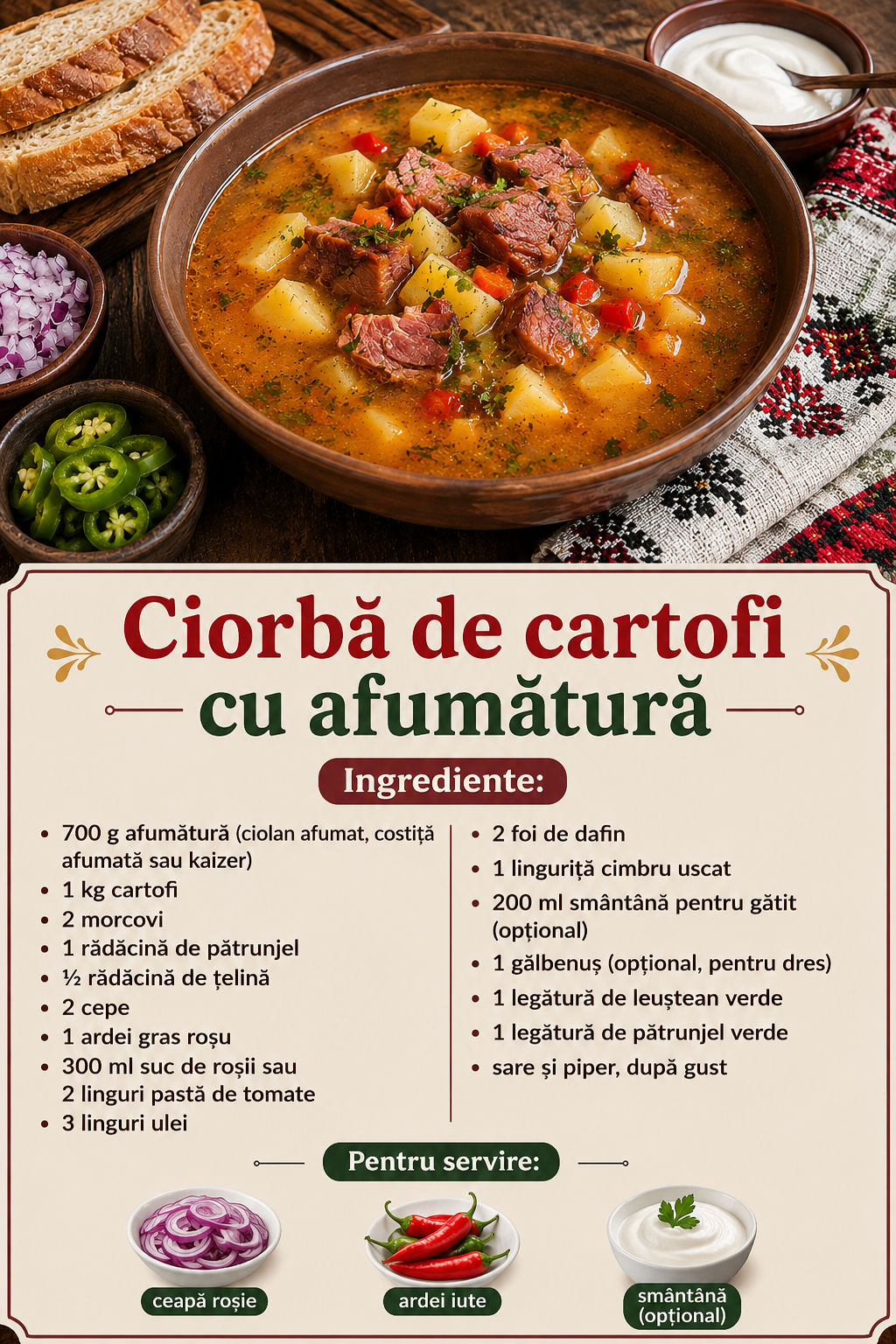 Ciorbă de cartofi cu afumătură

Ingrediente:

• 700 g afumătură (ciolan afumat, costiță afumată sau kaizer)
• 1 kg cartofi
• 2 morcovi
• 1 rădăcină de pătrunjel
• ½ rădăcină de țelină
• 2 cepe
• 1 ardei gras roșu
• 300 ml suc de roșii sau 2 linguri pastă de tomate
• 3 linguri ulei

• 2 foi de dafin
• 1 linguriță cimbru uscat
• 200 ml smântână pentru gătit (opțional)
• 1 gălbenuș (opțional, pentru dres)
• 1 legătură de leuștean verde
• 1 legătură de pătrunjel verde
• sare și piper, după gust

Pentru servire:

ceapă roșie

ardei iute

smântână (opțional)